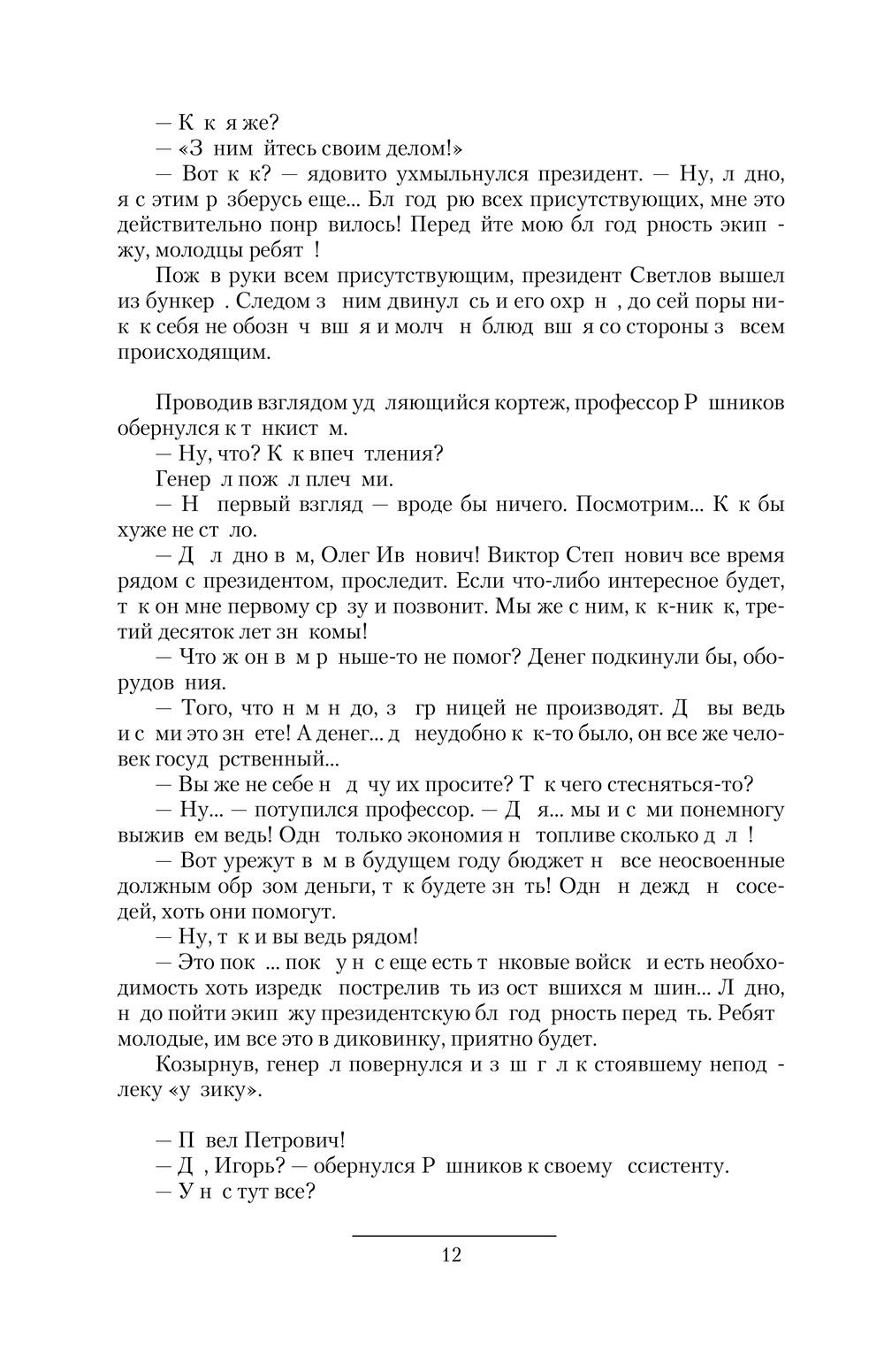 — К к я же?

— «З ним йтесь своим делом!»

— Вот к к? — ядовито ухмыльнулся президент. — Ну, л дно, я с этим р зберусь еще... Бл год рю всех присутствующих, мне это действительно понр вилось! Перед йте мою бл год рность экип жу, молодцы ребят !

Пож в руки всем присутствующим, президент Светлов вышел из бункер . Следом з ним двинул сь и его охр н , до сей поры ник к себя не обозн ч вш я и молч н блюд вш я со стороны з всем происходящим.

Проводив взглядом уд ляющийся кортеж, профессор Р шников обернулся к т нкист м.

— Ну, что? К к впеч тления?

Генер л пож л плеч ми.

— Н первый взгляд — вроде бы ничего. Посмотрим... К к бы хуже не ст ло.

— Д л дно в м, Олег Ив нович! Виктор Степ нович все время рядом с президентом, проследит. Если что-либо интересное будет, т к он мне первому ср зу и позвонит. Мы же с ним, к к-ник к, третий десяток лет зн комы!

— Что ж он в м р ньше-то не помог? Денег подкинули бы, оборудов ния.

— Того, что н м н до, з гр ницей не производят. Д вы ведь и с ми это зн ете! А денег... д неудобно к к-то было, он все же человек госуд рственный...

— Вы же не себе н д чу их просите? Т к чего стесняться-то?

— Ну... — потупился профессор. — Д я... мы и с ми понемногу выжив ем ведь! Одн только экономия н топливе сколько д л !

— Вот урежут в м в будущем году бюджет н все неосвоенные должным обр зом деньги, т к будете зн ть! Одн н дежд н соседей, хоть они помогут.

— Ну, т к и вы ведь рядом!

— Это пок ... пок у н с еще есть т нковые войск и есть необходимость хоть изредк пострелив ть из ост вшихся м шин... Л дно, н до пойти экип жу президентскую бл год рность перед ть. Ребят молодые, им все это в диковинку, приятно будет.

Козырнув, генер л повернулся и з ш г л к стоявшему непод леку «у зику».

— П вел Петрович!

— Д , Игорь? — обернулся Р шников к своему ссистенту.

— У н с тут все?

12